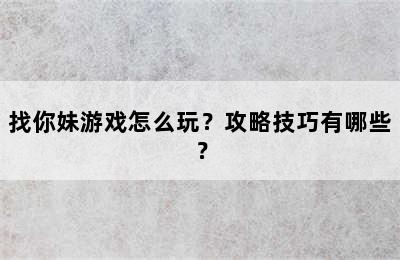 找你妹游戏怎么玩？攻略技巧有哪些？